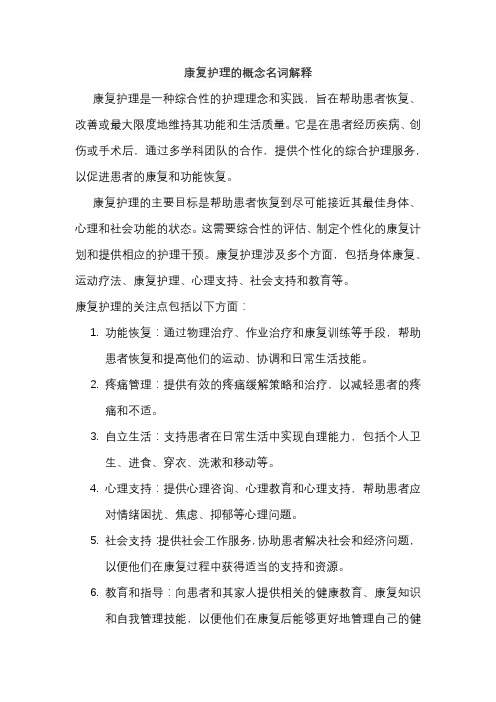 康复护理的概念名词解释

康复护理是一种综合性的护理理念和实践，旨在帮助患者恢复、改善或最大限度地维持其功能和生活质量。它是在患者经历疾病、创伤或手术后，通过多学科团队的合作，提供个性化的综合护理服务，以促进患者的康复和功能恢复。

康复护理的主要目标是帮助患者恢复到尽可能接近其最佳身体、心理和社会功能的状态。这需要综合性的评估、制定个性化的康复计划和提供相应的护理干预。康复护理涉及多个方面，包括身体康复、运动疗法、康复护理、心理支持、社会支持和教育等。

康复护理的关注点包括以下方面：

1. 功能恢复：通过物理治疗、作业治疗和康复训练等手段，帮助患者恢复和提高他们的运动、协调和日常生活技能。
2. 疼痛管理：提供有效的疼痛缓解策略和治疗，以减轻患者的疼痛和不适。
3. 自立生活：支持患者在日常生活中实现自理能力，包括个人卫生、进食、穿衣、洗漱和移动等。
4. 心理支持：提供心理咨询、心理教育和心理支持，帮助患者应对情绪困扰、焦虑、抑郁等心理问题。
5. 社会支持：提供社会工作服务，协助患者解决社会和经济问题，以便他们在康复过程中获得适当的支持和资源。
6. 教育和指导：向患者和其家人提供相关的健康教育、康复知识和自我管理技能，以便他们在康复后能够更好地管理自己的健